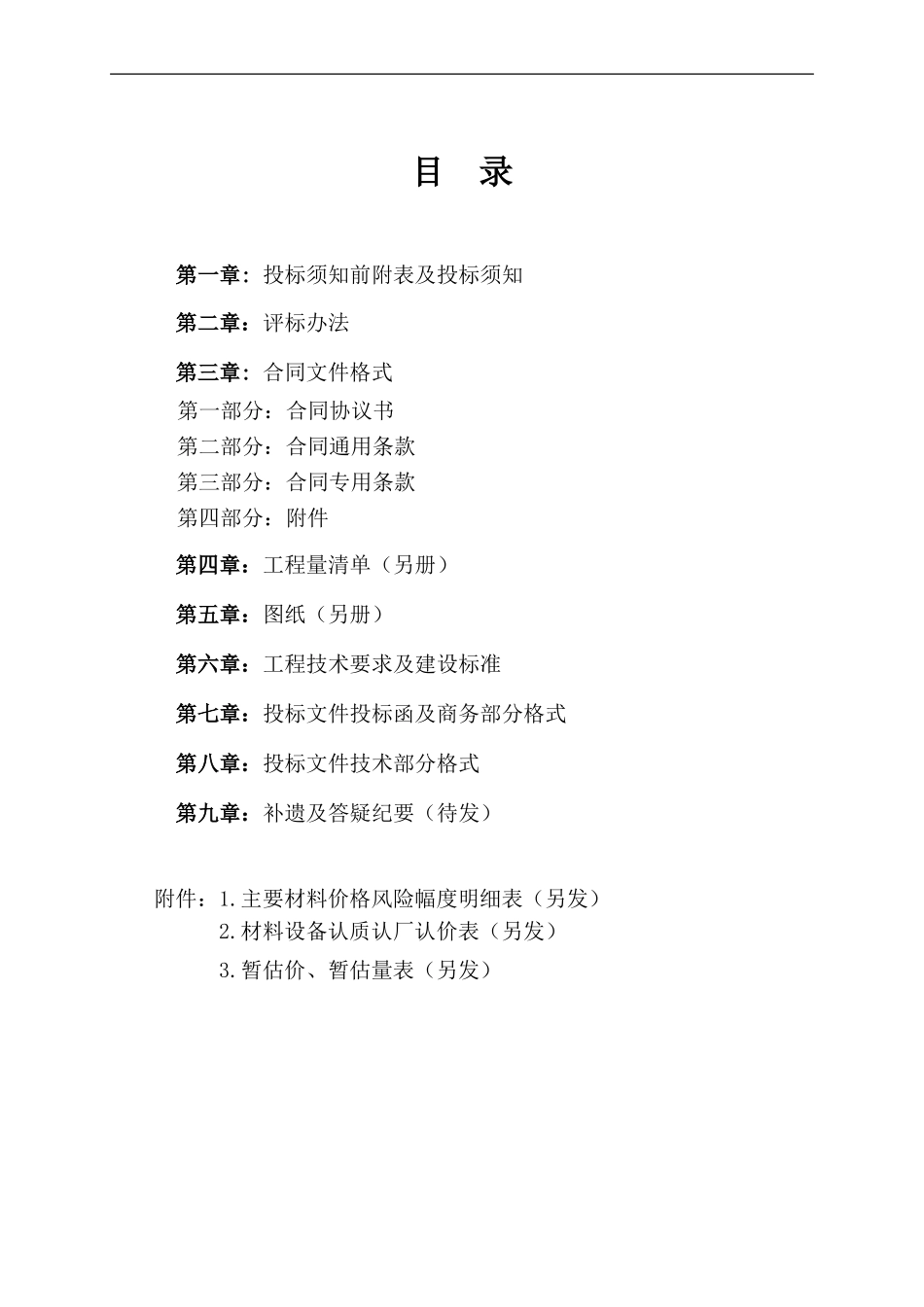 目 录

第一章：投标须知前附表及投标须知

第二章：评标办法

第三章：合同文件格式
第一部分：合同协议书
第二部分：合同通用条款
第三部分：合同专用条款
第四部分：附件

第四章：工程量清单（另册）

第五章：图纸（另册）

第六章：工程技术要求及建设标准

第七章：投标文件投标函及商务部分格式

第八章：投标文件技术部分格式

第九章：补遗及答疑纪要（待发）

附件：1.主要材料价格风险幅度明细表（另发）
2.材料设备认质认厂认价表（另发）
3.暂估价、暂估量表（另发）